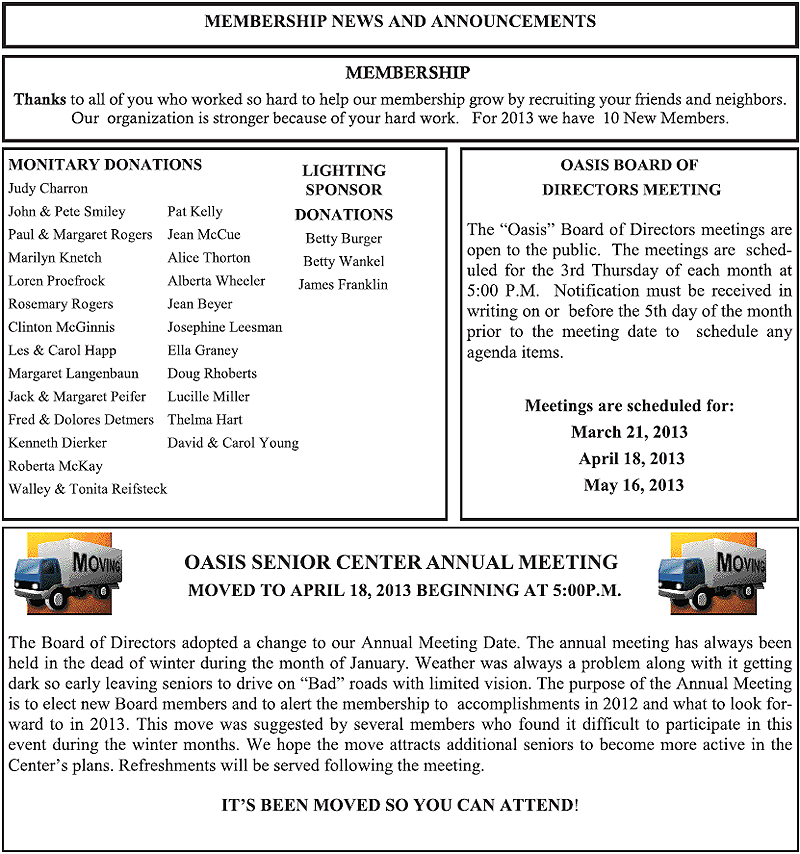 MEMBERSHIP NEWS AND ANNOUNCEMENTS

MEMBERSHIP

Thanks to all of you who worked so hard to help our membership grow by recruiting your friends and neighbors. Our organization is stronger because of your hard work. For 2013 we have 10 New Members.

MONITARY DONATIONS

Judy Charron
John & Pete Smiley
Paul & Margaret Rogers
Marilyn Knetch
Loren Proefrock
Rosemary Rogers
Clinton McGinnis
Les & Carol Happ
Margaret Langenbaun
Jack & Margaret Peifer
Fred & Dolores Detmers
Kenneth Dierker
Roberta McKay
Walley & Tonita Reifsteck

Pat Kelly
Jean McCue
Alice Thorton
Alberta Wheeler
Jean Beyer
Josephine Leesman
Ella Graney
Doug Rhoberts
Lucille Miller
Thelma Hart
David & Carol Young

LIGHTING SPONSOR DONATIONS

Betty Burger
Betty Wankel
James Franklin

OASIS BOARD OF DIRECTORS MEETING

The "Oasis" Board of Directors meetings are open to the public. The meetings are scheduled for the 3rd Thursday of each month at 5:00 P.M. Notification must be received in writing on or before the 5th day of the month prior to the meeting date to schedule any agenda items.

Meetings are scheduled for:
March 21, 2013
April 18, 2013
May 16, 2013

MOVING

OASIS SENIOR CENTER ANNUAL MEETING
MOVED TO APRIL 18, 2013 BEGINNING AT 5:00P.M.

MOVING

The Board of Directors adopted a change to our Annual Meeting Date. The annual meeting has always been held in the dead of winter during the month of January. Weather was always a problem along with it getting dark so early leaving seniors to drive on "Bad" roads with limited vision. The purpose of the Annual Meeting is to elect new Board members and to alert the membership to accomplishments in 2012 and what to look forward to in 2013. This move was suggested by several members who found it difficult to participate in this event during the winter months. We hope the move attracts additional seniors to become more active in the Center's plans. Refreshments will be served following the meeting.

IT'S BEEN MOVED SO YOU CAN ATTEND!